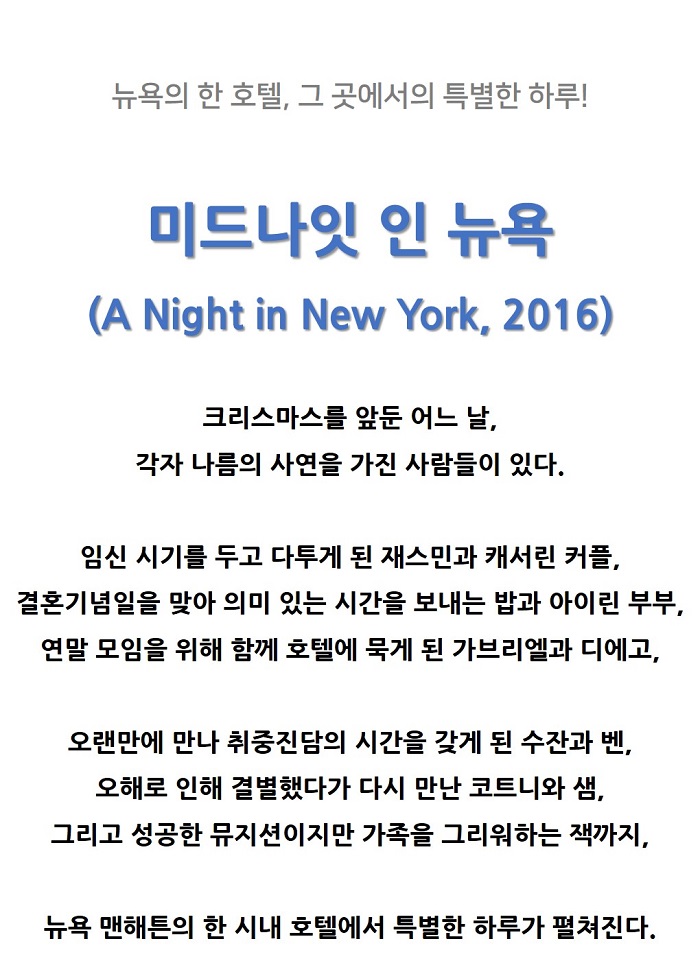 뉴욕의 한 호텔, 그 곳에서의 특별한 하루!

미드나잇 인 뉴욕

(A Night in New York, 2016)

크리스마스를 앞둔 어느 날,
각자 나름의 사연을 가진 사람들이 있다.

임신 시기를 두고 다투게 된 재스민과 캐서린 커플,
결혼기념일을 맞아 의미 있는 시간을 보내는 밥과 아이린 부부,
연말 모임을 위해 함께 호텔에 묵게 된 가브리엘과 디에고,

오랜만에 만나 취중진담의 시간을 갖게 된 수잔과 벤,
오해로 인해 결별했다가 다시 만난 코트니와 샘,
그리고 성공한 뮤지션이지만 가족을 그리워하는 잭까지,

뉴욕 맨해튼의 한 시내 호텔에서 특별한 하루가 펼쳐진다.